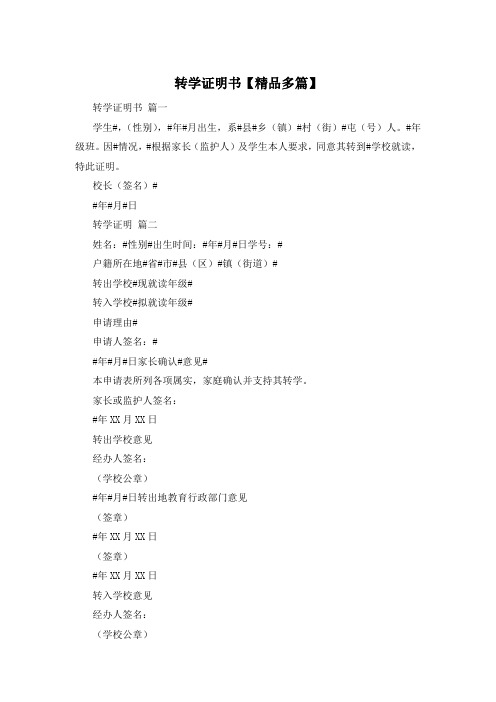 转学证明书【精品多篇】

转学证明书 篇一

学生#，（性别），#年#月出生，系#县#乡（镇）#村（街）#屯（号）人。#年级班。因#情况，#根据家长（监护人）及学生本人要求，同意其转到#学校就读，特此证明。

校长（签名）#

#年#月#日

转学证明 篇二

姓名：#性别#出生时间：#年#月#日学号：#

户籍所在地#省#市#县（区）#镇（街道）#

转出学校#现就读年级#

转入学校#拟就读年级#

申请理由#

申请人签名：#

#年#月#日家长确认#意见#

本申请表所列各项属实，家庭确认并支持其转学。

家长或监护人签名：

#年 XX 月 XX 日

转出学校意见

经办人签名：

（学校公章）

#年#月#日转出地教育行政部门意见

（签章）

#年 XX 月 XX 日

（签章）

#年 XX 月 XX 日

转入学校意见

经办人签名：

（学校公章）